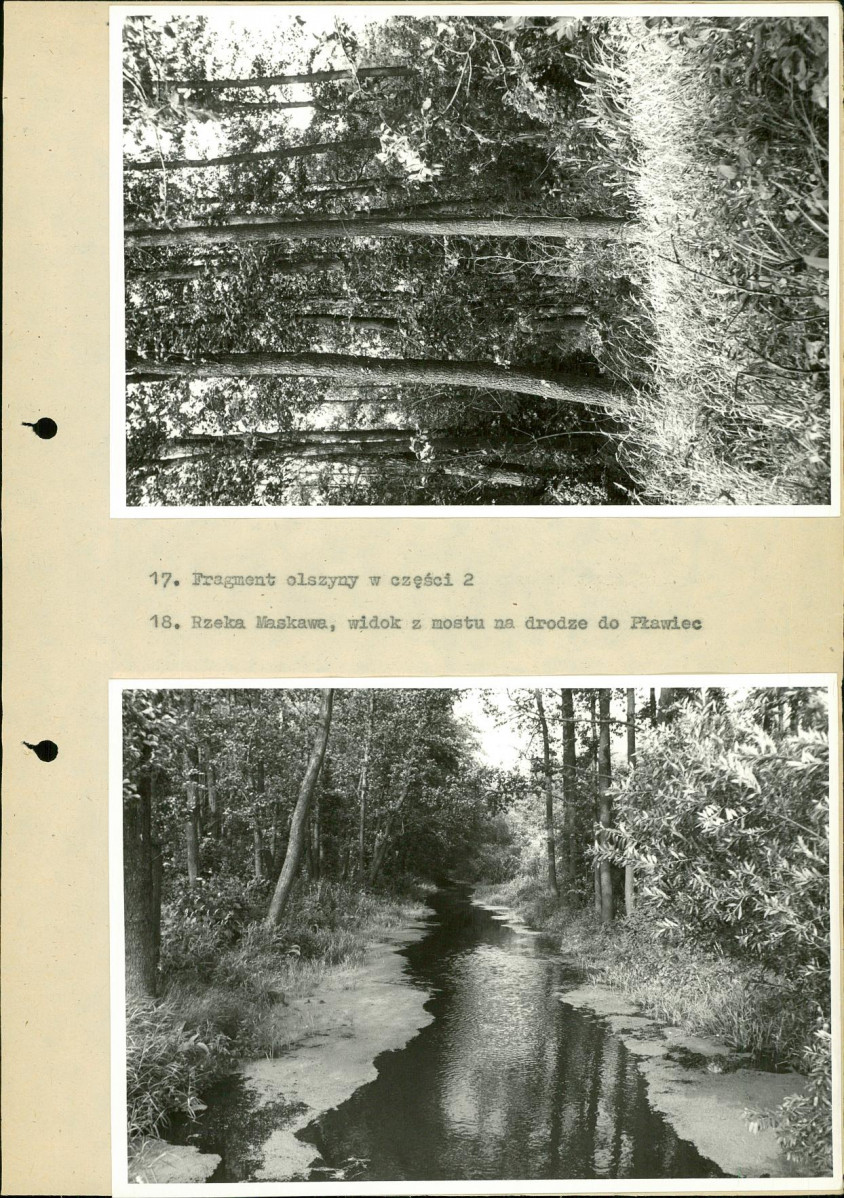 17. Fragment olszyny w części 2

18. Rzeka Maskawa, widok z mostu na drodze do Pławiec